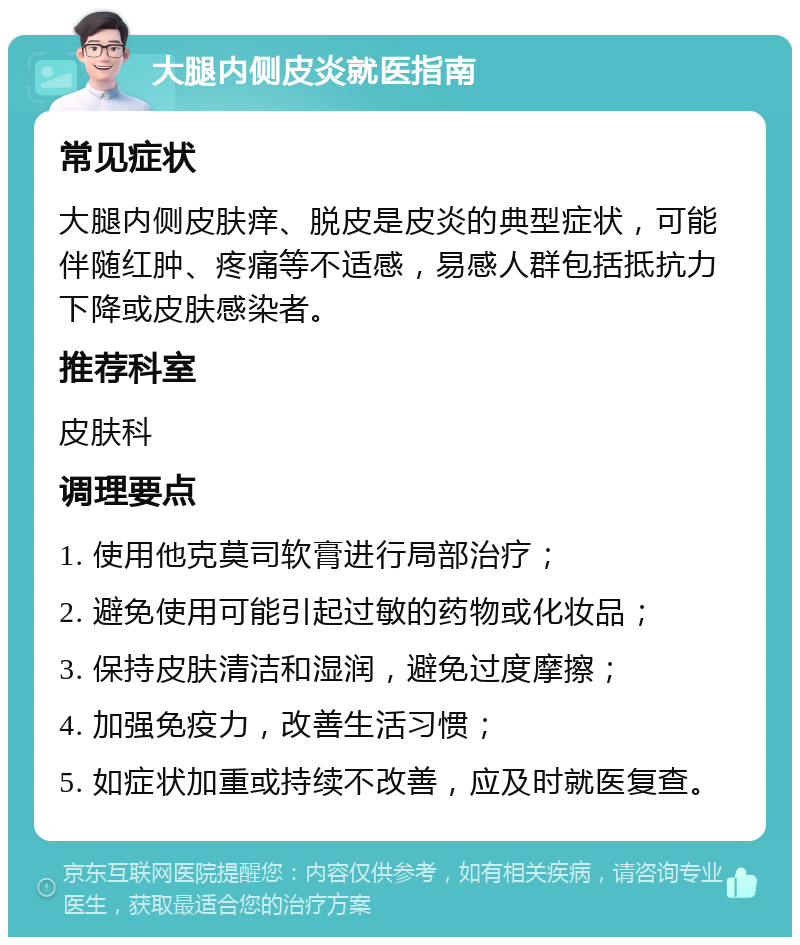 大腿内侧皮炎就医指南

常见症状

大腿内侧皮肤痒、脱皮是皮炎的典型症状，可能伴随红肿、疼痛等不适感，易感人群包括抵抗力下降或皮肤感染者。

推荐科室

皮肤科

调理要点

1. 使用他克莫司软膏进行局部治疗；

2. 避免使用可能引起过敏的药物或化妆品；

3. 保持皮肤清洁和湿润，避免过度摩擦；

4. 加强免疫力，改善生活习惯；

5. 如症状加重或持续不改善，应及时就医复查。

京东互联网医院提醒您：内容仅供参考，如有相关疾病，请咨询专业医生，获取最适合您的治疗方案